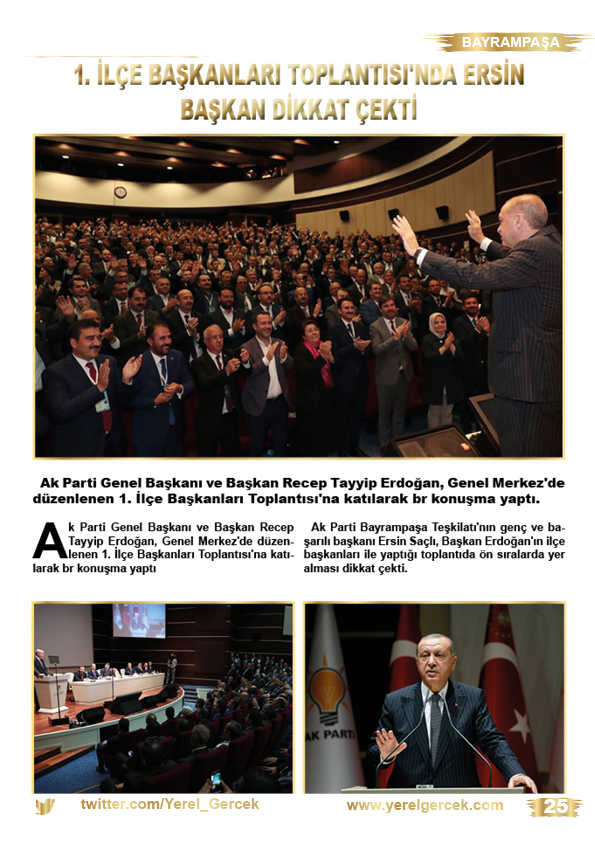 BAYRAMPAŞA

1. İLÇE BAŞKANLARI TOPLANTISI'NDA ERSİN BAŞKAN DİKKAT ÇEKTİ

Ak Parti Genel Başkanı ve Başkan Recep Tayyip Erdoğan, Genel Merkez'de düzenlenen 1. İlçe Başkanları Toplantısı'na katılarak br konuşma yaptı.

Ak Parti Genel Başkanı ve Başkan Recep Tayyip Erdoğan, Genel Merkez'de düzenlenen 1. İlçe Başkanları Toplantısı'na katılarak br konuşma yaptı

Ak Parti Bayrampaşa Teşkilatı'nın genç ve başarılı başkanı Ersin Saçlı, Başkan Erdoğan'ın ilçe başkanları ile yaptığı toplantıda ön sıralarda yer alması dikkat çekti.

AK PARTİ

twitter.com/Yerel_Gercek

www.yerelgercek.com

25